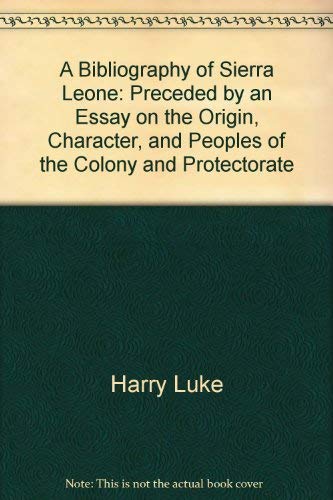 A Bibliography of Sierra Leone: Preceded by an Essay on the Origin, Character, and Peoples of the Colony and Protectorate

Harry Luke

Note: This is not the actual book cover